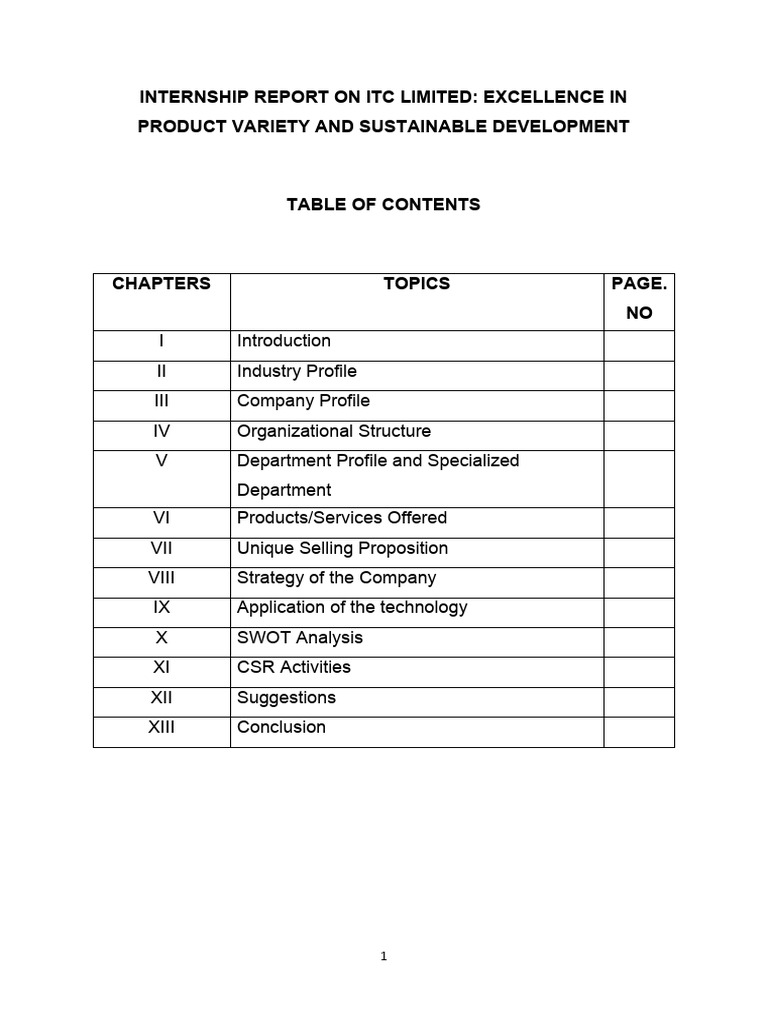 INTERNSHIP REPORT ON ITC LIMITED: EXCELLENCE IN PRODUCT VARIETY AND SUSTAINABLE DEVELOPMENT

TABLE OF CONTENTS

| CHAPTERS | TOPICS | PAGE. NO |
|---|---|---|
| I | Introduction | |
| II | Industry Profile | |
| III | Company Profile | |
| IV | Organizational Structure | |
| V | Department Profile and Specialized Department | |
| VI | Products/Services Offered | |
| VII | Unique Selling Proposition | |
| VIII | Strategy of the Company | |
| IX | Application of the technology | |
| X | SWOT Analysis | |
| XI | CSR Activities | |
| XII | Suggestions | |
| XIII | Conclusion | |

1